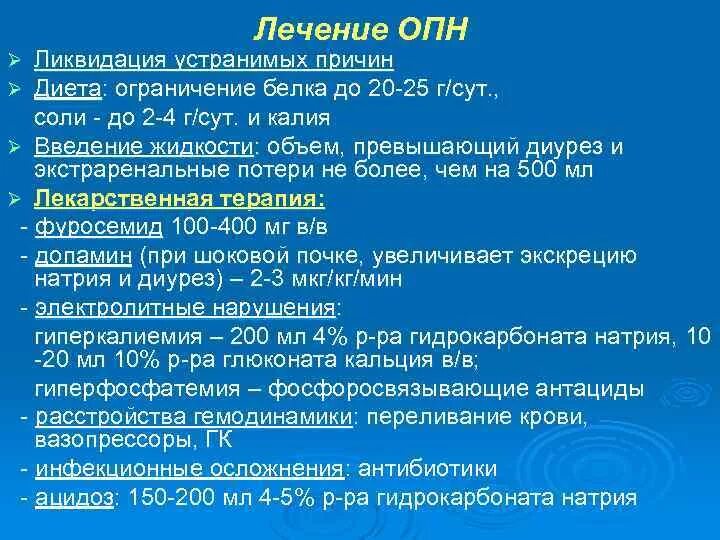 Лечение ОПН

➢ Ликвидация устранимых причин
➢ Диета: ограничение белка до 20-25 г/сут., соли - до 2-4 г/сут. и калия
➢ Введение жидкости: объем, превышающий диурез и экстраренальные потери не более, чем на 500 мл
➢ Лекарственная терапия:
- фуросемид 100-400 мг в/в
- допамин (при шоковой почке, увеличивает экскрецию натрия и диурез) – 2-3 мкг/кг/мин
- электролитные нарушения:
гиперкалиемия – 200 мл 4% р-ра гидрокарбоната натрия, 10 -20 мл 10% р-ра глюконата кальция в/в;
гиперфосфатемия – фосфоросвязывающие антациды
- расстройства гемодинамики: переливание крови, вазопрессоры, ГК
- инфекционные осложнения: антибиотики
- ацидоз: 150-200 мл 4-5% р-ра гидрокарбоната натрия